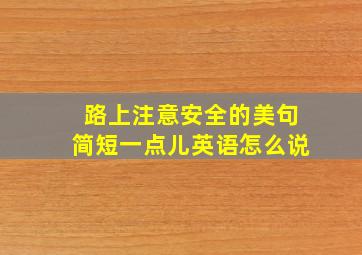 路上注意安全的美句
简短一点儿英语怎么说